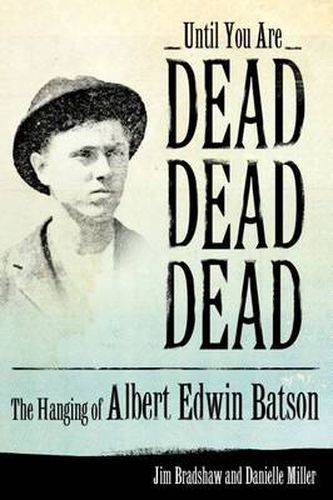 Until You Are
DEAD
DEAD
DEAD

The Hanging of Albert Edwin Batson

Jim Bradshaw and Danielle Miller